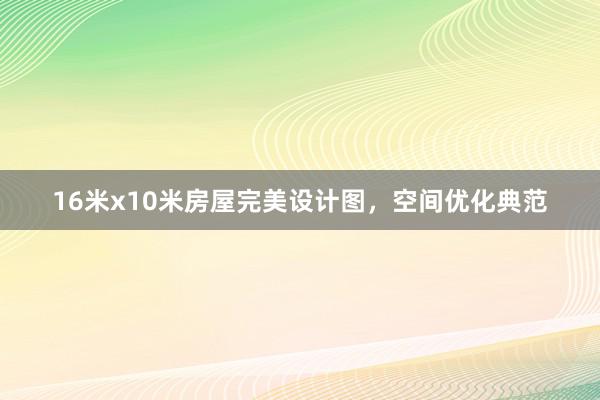 16米x10米房屋完美设计图，空间优化典范